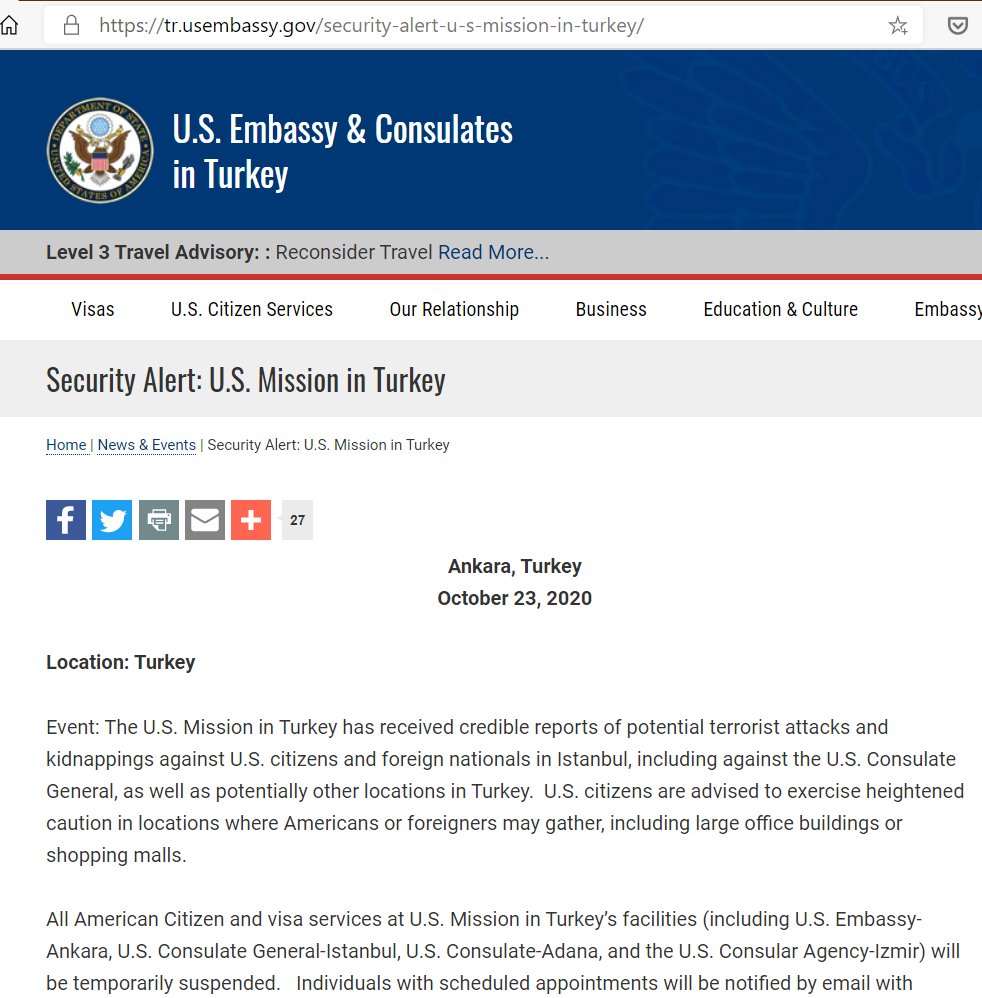 https://tr.usembassy.gov/security-alert-u-s-mission-in-turkey/

DEPARTMENT OF STATE UNITED STATES OF AMERICA

U.S. Embassy & Consulates in Turkey

Level 3 Travel Advisory: : Reconsider Travel Read More...

Visas U.S. Citizen Services Our Relationship Business Education & Culture Embassy

Security Alert: U.S. Mission in Turkey

Home | News & Events | Security Alert: U.S. Mission in Turkey

27

Ankara, Turkey
October 23, 2020

Location: Turkey

Event: The U.S. Mission in Turkey has received credible reports of potential terrorist attacks and kidnappings against U.S. citizens and foreign nationals in Istanbul, including against the U.S. Consulate General, as well as potentially other locations in Turkey. U.S. citizens are advised to exercise heightened caution in locations where Americans or foreigners may gather, including large office buildings or shopping malls.

All American Citizen and visa services at U.S. Mission in Turkey's facilities (including U.S. Embassy-Ankara, U.S. Consulate General-Istanbul, U.S. Consulate-Adana, and the U.S. Consular Agency-Izmir) will be temporarily suspended. Individuals with scheduled appointments will be notified by email with